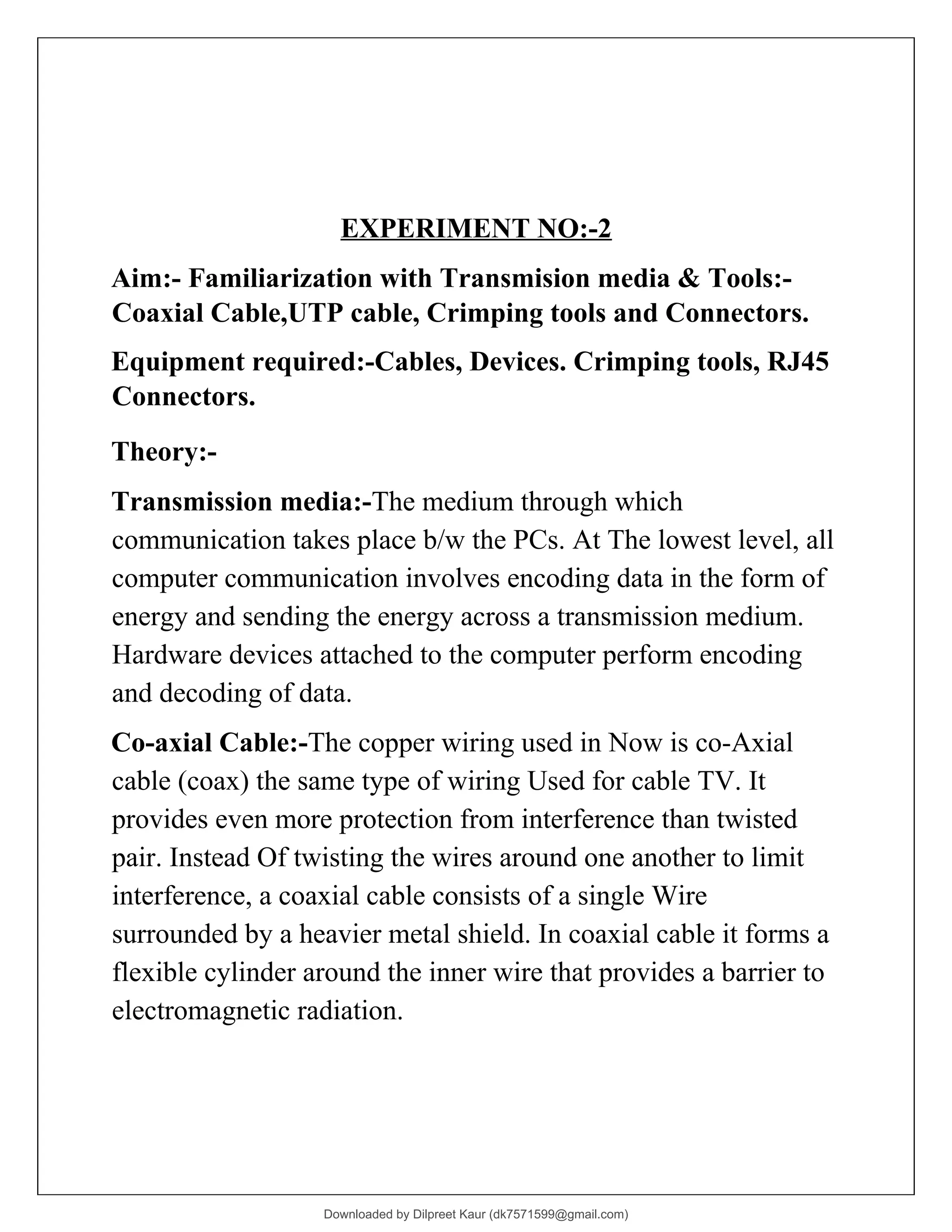 EXPERIMENT NO:-2

Aim:- Familiarization with Transmision media & Tools:- Coaxial Cable,UTP cable, Crimping tools and Connectors.

Equipment required:-Cables, Devices. Crimping tools, RJ45 Connectors.

Theory:-

Transmission media:-The medium through which communication takes place b/w the PCs. At The lowest level, all computer communication involves encoding data in the form of energy and sending the energy across a transmission medium. Hardware devices attached to the computer perform encoding and decoding of data.

Co-axial Cable:-The copper wiring used in Now is co-Axial cable (coax) the same type of wiring Used for cable TV. It provides even more protection from interference than twisted pair. Instead Of twisting the wires around one another to limit interference, a coaxial cable consists of a single Wire surrounded by a heavier metal shield. In coaxial cable it forms a flexible cylinder around the inner wire that provides a barrier to electromagnetic radiation.

Downloaded by Dilpreet Kaur (dk7571599@gmail.com)